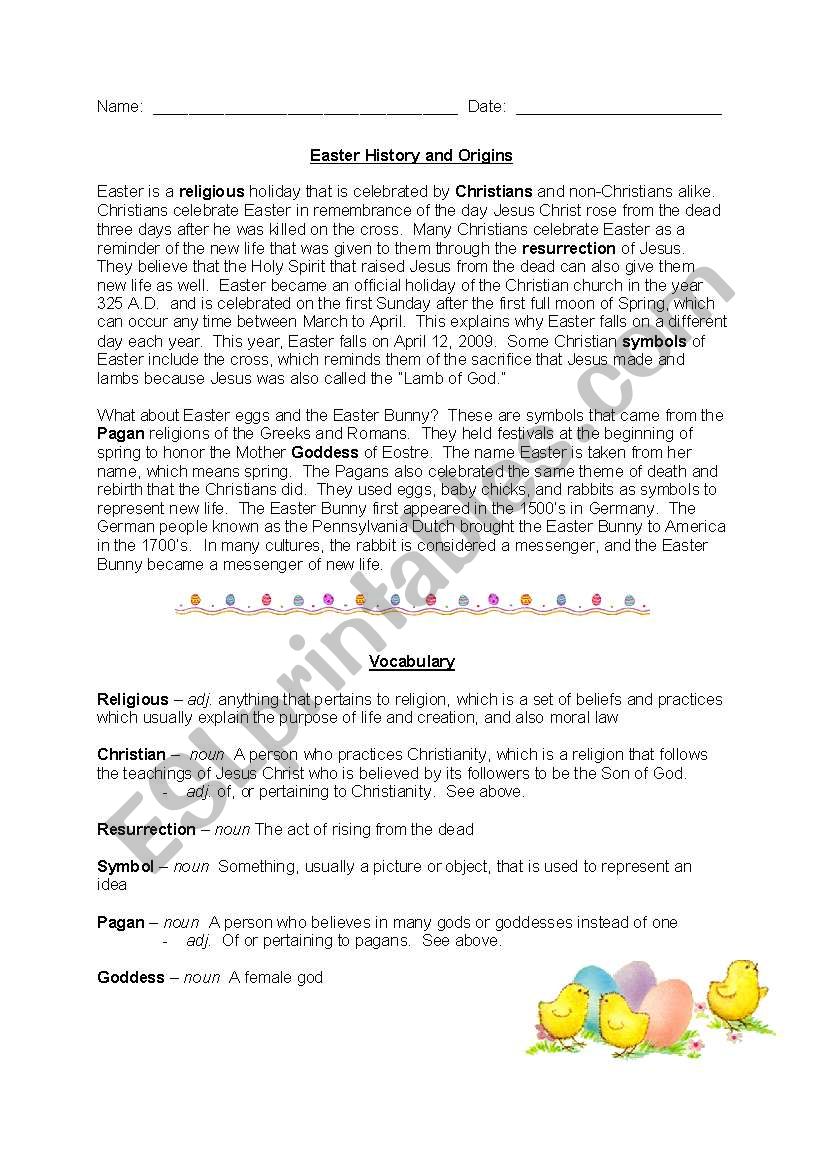 Name: ________________________________ Date: ______________________

Easter History and Origins

Easter is a religious holiday that is celebrated by Christians and non-Christians alike. Christians celebrate Easter in remembrance of the day Jesus Christ rose from the dead three days after he was killed on the cross. Many Christians celebrate Easter as a reminder of the new life that was given to them through the resurrection of Jesus. They believe that the Holy Spirit that raised Jesus from the dead can also give them new life as well. Easter became an official holiday of the Christian church in the year 325 A.D. and is celebrated on the first Sunday after the first full moon of Spring, which can occur any time between March to April. This explains why Easter falls on a different day each year. This year, Easter falls on April 12, 2009. Some Christian symbols of Easter include the cross, which reminds them of the sacrifice that Jesus made and lambs because Jesus was also called the "Lamb of God."

What about Easter eggs and the Easter Bunny? These are symbols that came from the Pagan religions of the Greeks and Romans. They held festivals at the beginning of spring to honor the Mother Goddess of Eostre. The name Easter is taken from her name, which means spring. The Pagans also celebrated the same theme of death and rebirth that the Christians did. They used eggs, baby chicks, and rabbits as symbols to represent new life. The Easter Bunny first appeared in the 1500's in Germany. The German people known as the Pennsylvania Dutch brought the Easter Bunny to America in the 1700's. In many cultures, the rabbit is considered a messenger, and the Easter Bunny became a messenger of new life.

Vocabulary

Religious – adj. anything that pertains to religion, which is a set of beliefs and practices which usually explain the purpose of life and creation, and also moral law

Christian – noun A person who practices Christianity, which is a religion that follows the teachings of Jesus Christ who is believed by its followers to be the Son of God.
- adj. of, or pertaining to Christianity. See above.

Resurrection – noun The act of rising from the dead

Symbol – noun Something, usually a picture or object, that is used to represent an idea

Pagan – noun A person who believes in many gods or goddesses instead of one
- adj. Of or pertaining to pagans. See above.

Goddess – noun A female god

ESLprintables.com